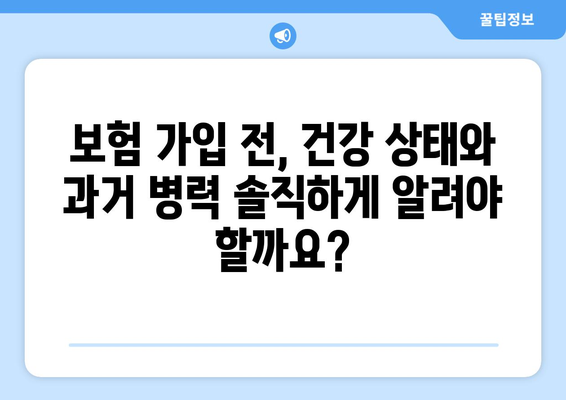 꿀팁정보

보험 가입 전, 건강 상태와 과거 병력 솔직하게 알려야 할까요?